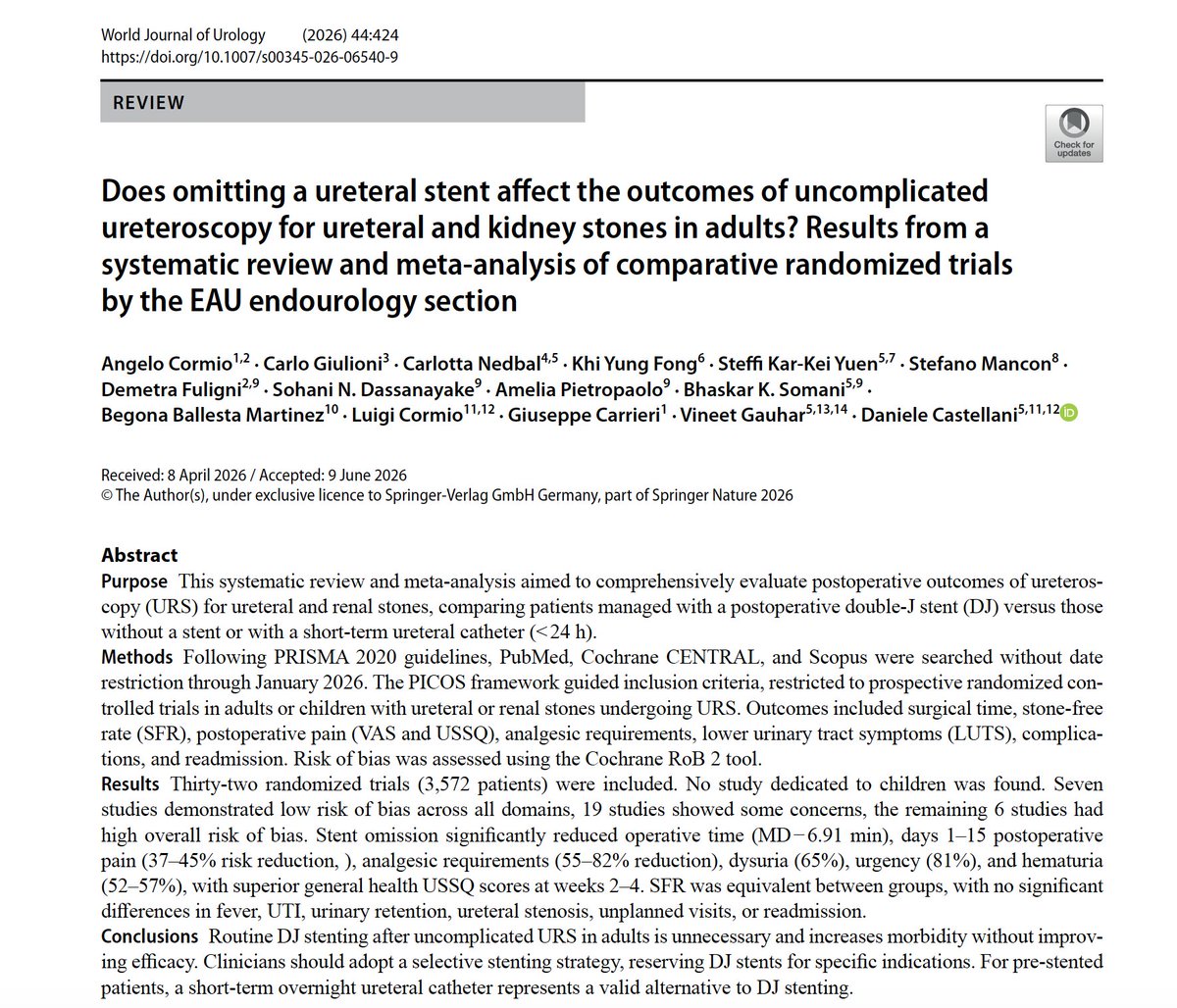 World Journal of Urology (2026) 44:424
https://doi.org/10.1007/s00345-026-06540-9

REVIEW

Check for updates

Does omitting a ureteral stent affect the outcomes of uncomplicated ureteroscopy for ureteral and kidney stones in adults? Results from a systematic review and meta-analysis of comparative randomized trials by the EAU endourology section

Angelo Cormio$^{1,2}$ · Carlo Giulioni$^{3}$ · Carlotta Nedbal$^{4,5}$ · Khi Yung Fong$^{6}$ · Steffi Kar-Kei Yuen$^{5,7}$ · Stefano Mancon$^{8}$ · Demetra Fuligni$^{2,9}$ · Sohani N. Dassanayake$^{9}$ · Amelia Pietropaolo$^{9}$ · Bhaskar K. Somani$^{5,9}$ · Begona Ballesta Martinez$^{10}$ · Luigi Cormio$^{11,12}$ · Giuseppe Carrieri$^{1}$ · Vineet Gauhar$^{5,13,14}$ · Daniele Castellani$^{5,11,12}$

Received: 8 April 2026 / Accepted: 9 June 2026
© The Author(s), under exclusive licence to Springer-Verlag GmbH Germany, part of Springer Nature 2026

Abstract
Purpose This systematic review and meta-analysis aimed to comprehensively evaluate postoperative outcomes of ureteroscopy (URS) for ureteral and renal stones, comparing patients managed with a postoperative double-J stent (DJ) versus those without a stent or with a short-term ureteral catheter (<24 h).
Methods Following PRISMA 2020 guidelines, PubMed, Cochrane CENTRAL, and Scopus were searched without date restriction through January 2026. The PICOS framework guided inclusion criteria, restricted to prospective randomized controlled trials in adults or children with ureteral or renal stones undergoing URS. Outcomes included surgical time, stone-free rate (SFR), postoperative pain (VAS and USSQ), analgesic requirements, lower urinary tract symptoms (LUTS), complications, and readmission. Risk of bias was assessed using the Cochrane RoB 2 tool.
Results Thirty-two randomized trials (3,572 patients) were included. No study dedicated to children was found. Seven studies demonstrated low risk of bias across all domains, 19 studies showed some concerns, the remaining 6 studies had high overall risk of bias. Stent omission significantly reduced operative time (MD−6.91 min), days 1–15 postoperative pain (37–45% risk reduction, ), analgesic requirements (55–82% reduction), dysuria (65%), urgency (81%), and hematuria (52–57%), with superior general health USSQ scores at weeks 2–4. SFR was equivalent between groups, with no significant differences in fever, UTI, urinary retention, ureteral stenosis, unplanned visits, or readmission.
Conclusions Routine DJ stenting after uncomplicated URS in adults is unnecessary and increases morbidity without improving efficacy. Clinicians should adopt a selective stenting strategy, reserving DJ stents for specific indications. For pre-stented patients, a short-term overnight ureteral catheter represents a valid alternative to DJ stenting.